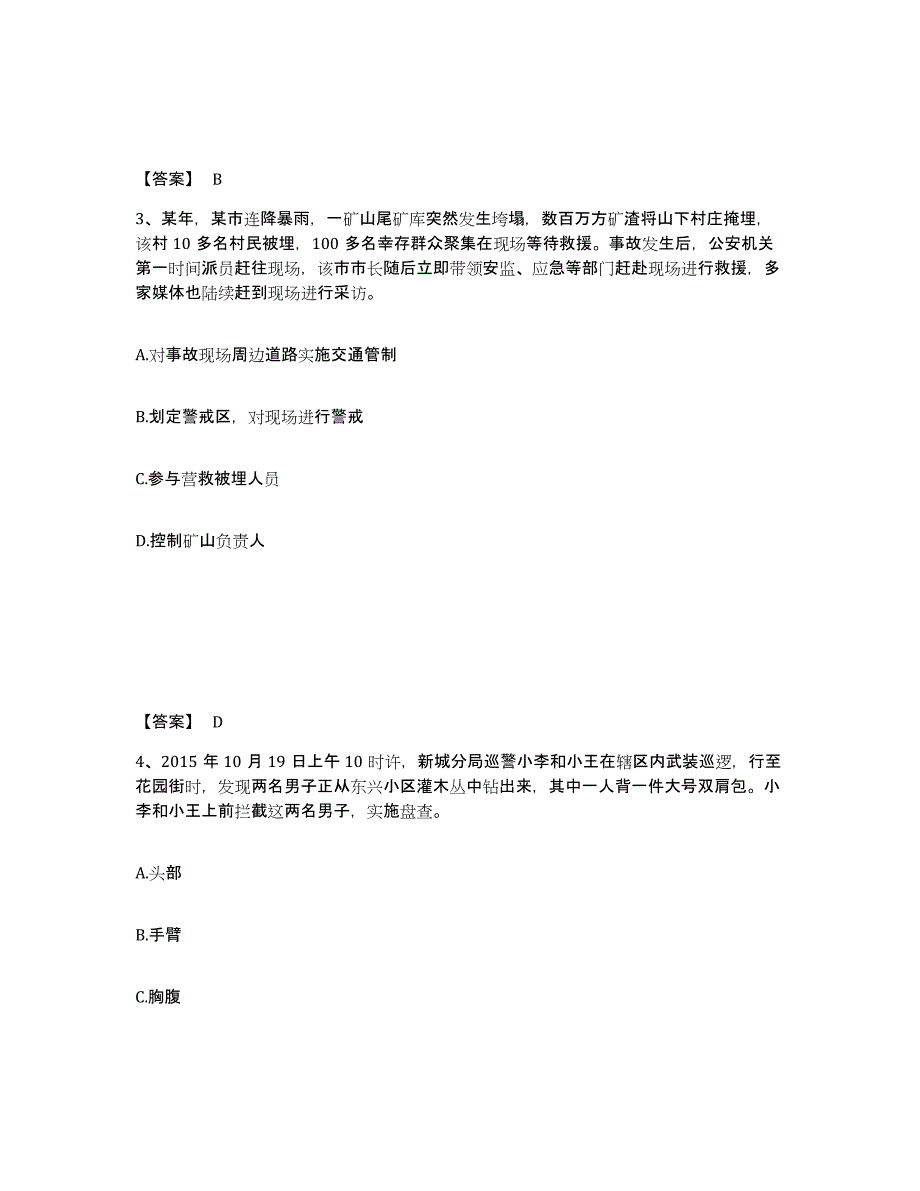 【答案】 B

3、某年，某市连降暴雨，一矿山尾矿库突然发生垮塌，数百万方矿渣将山下村庄掩埋，该村 10 多名村民被埋，100 多名幸存群众聚集在现场等待救援。事故发生后，公安机关第一时间派员赶往现场，该市市长随后立即带领安监、应急等部门赶赴现场进行救援，多家媒体也陆续赶到现场进行采访。

A.对事故现场周边道路实施交通管制

B.划定警戒区，对现场进行警戒

C.参与营救被埋人员

D.控制矿山负责人

【答案】 D

4、2015 年 10 月 19 日上午 10 时许，新城分局巡警小李和小王在辖区内武装巡逻，行至花园街时，发现两名男子正从东兴小区灌木丛中钻出来，其中一人背一件大号双肩包。小李和小王上前拦截这两名男子，实施盘查。

A.头部

B.手臂

C.胸腹